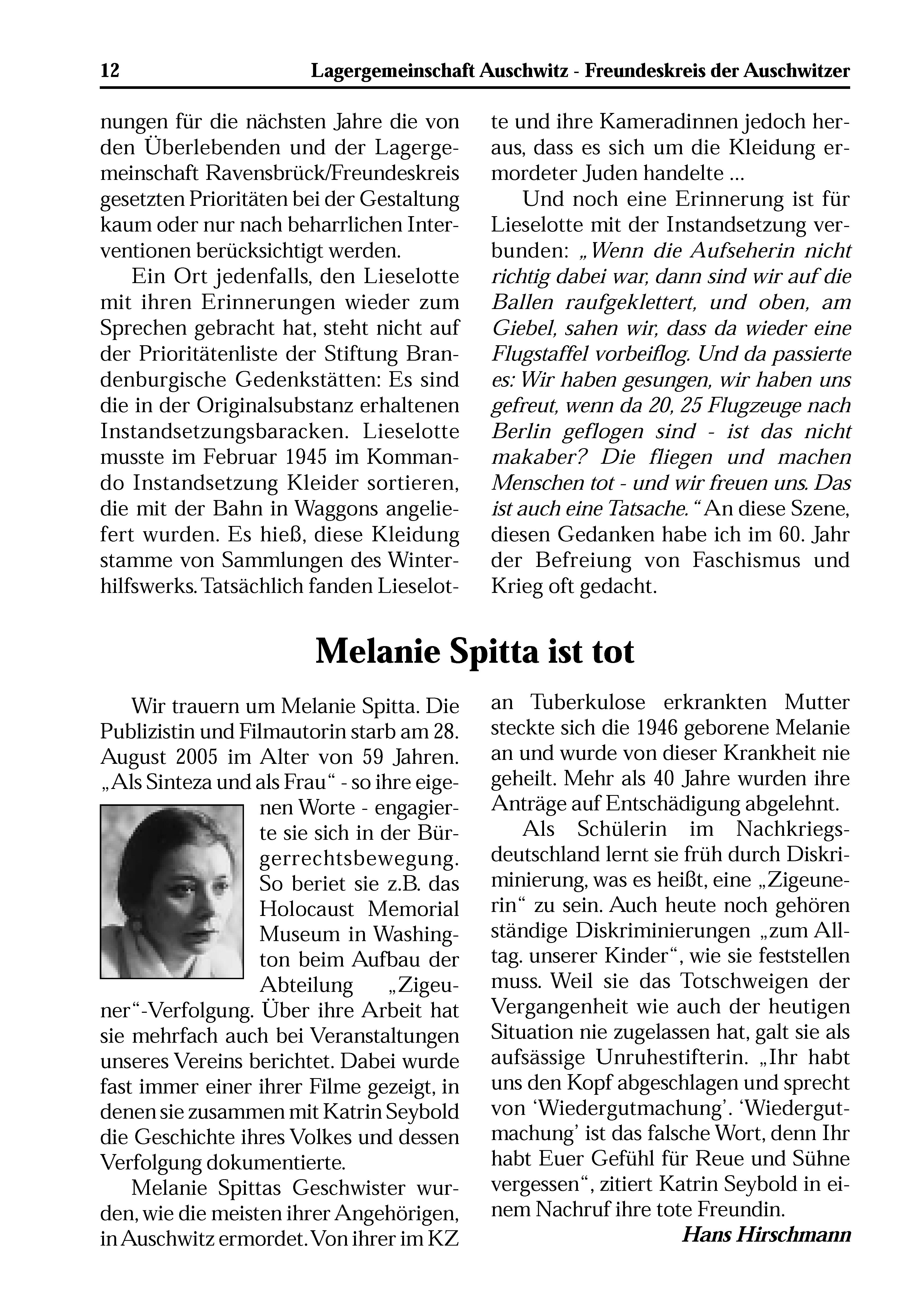 12 Lagergemeinschaft Auschwitz - Freundeskreis der Auschwitzer

nungen für die nächsten Jahre die von den Überlebenden und der Lagergemeinschaft Ravensbrück/Freundeskreis gesetzten Prioritäten bei der Gestaltung kaum oder nur nach beharrlichen Interventionen berücksichtigt werden.

Ein Ort jedenfalls, den Lieselotte mit ihren Erinnerungen wieder zum Sprechen gebracht hat, steht nicht auf der Prioritätenliste der Stiftung Brandenburgische Gedenkstätten: Es sind die in der Originalsubstanz erhaltenen Instandsetzungsbaracken. Lieselotte musste im Februar 1945 im Kommando Instandsetzung Kleider sortieren, die mit der Bahn in Waggons angeliefert wurden. Es hieß, diese Kleidung stamme von Sammlungen des Winterhilfswerks. Tatsächlich fanden Lieselotte und ihre Kameradinnen jedoch heraus, dass es sich um die Kleidung ermordeter Juden handelte ...

Und noch eine Erinnerung ist für Lieselotte mit der Instandsetzung verbunden: „Wenn die Aufseherin nicht richtig dabei war, dann sind wir auf die Ballen raufgeklettert, und oben, am Giebel, sahen wir, dass da wieder eine Flugstaffel vorbeiflog. Und da passierte es: Wir haben gesungen, wir haben uns gefreut, wenn da 20, 25 Flugzeuge nach Berlin geflogen sind - ist das nicht makaber? Die fliegen und machen Menschen tot - und wir freuen uns. Das ist auch eine Tatsache.“ An diese Szene, diesen Gedanken habe ich im 60. Jahr der Befreiung von Faschismus und Krieg oft gedacht.

Melanie Spitta ist tot

Wir trauern um Melanie Spitta. Die Publizistin und Filmautorin starb am 28. August 2005 im Alter von 59 Jahren. „Als Sinteza und als Frau“ - so ihre eigenen Worte - engagierte sie sich in der Bürgerrechtsbewegung. So beriet sie z.B. das Holocaust Memorial Museum in Washington beim Aufbau der Abteilung „Zigeuner“-Verfolgung. Über ihre Arbeit hat sie mehrfach auch bei Veranstaltungen unseres Vereins berichtet. Dabei wurde fast immer einer ihrer Filme gezeigt, in denen sie zusammen mit Katrin Seybold die Geschichte ihres Volkes und dessen Verfolgung dokumentierte.

Melanie Spittas Geschwister wurden, wie die meisten ihrer Angehörigen, in Auschwitz ermordet. Von ihrer im KZ an Tuberkulose erkrankten Mutter steckte sich die 1946 geborene Melanie an und wurde von dieser Krankheit nie geheilt. Mehr als 40 Jahre wurden ihre Anträge auf Entschädigung abgelehnt.

Als Schülerin im Nachkriegsdeutschland lernt sie früh durch Diskriminierung, was es heißt, eine „Zigeunerin“ zu sein. Auch heute noch gehören ständige Diskriminierungen „zum Alltag. unserer Kinder“, wie sie feststellen muss. Weil sie das Totschweigen der Vergangenheit wie auch der heutigen Situation nie zugelassen hat, galt sie als aufsässige Unruhestifterin. „Ihr habt uns den Kopf abgeschlagen und sprecht von ‘Wiedergutmachung’. ‘Wiedergutmachung’ ist das falsche Wort, denn Ihr habt Euer Gefühl für Reue und Sühne vergessen“, zitiert Katrin Seybold in einem Nachruf ihre tote Freundin.

Hans Hirschmann